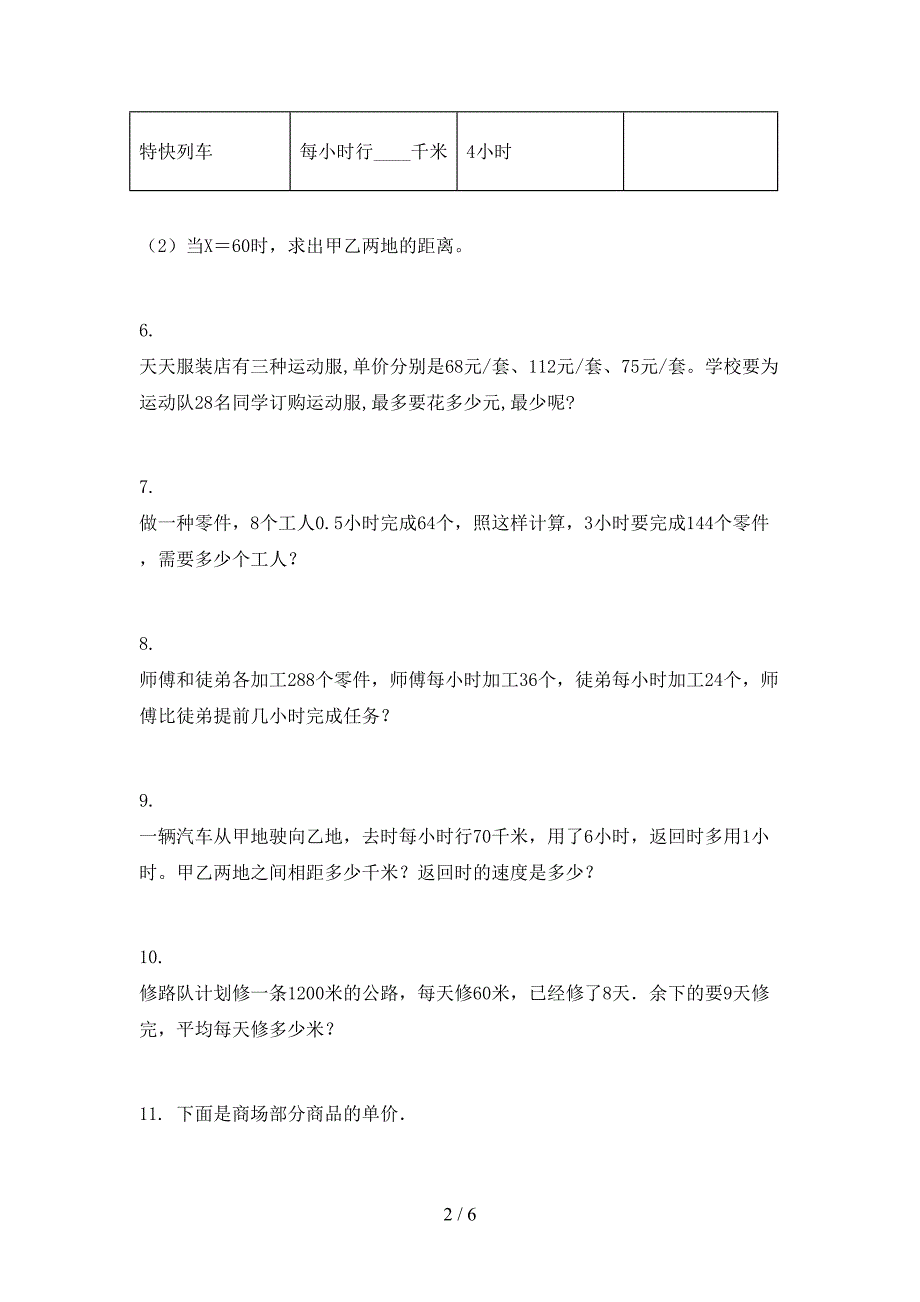 | 特快列车 | 每小时行____千米 | 4小时 | |
|---|---|---|---|

（2）当X＝60时，求出甲乙两地的距离。

6.
天天服装店有三种运动服,单价分别是68元/套、112元/套、75元/套。学校要为运动队28名同学订购运动服,最多要花多少元,最少呢?

7.
做一种零件，8个工人0.5小时完成64个，照这样计算，3小时要完成144个零件，需要多少个工人？

8.
师傅和徒弟各加工288个零件，师傅每小时加工36个，徒弟每小时加工24个，师傅比徒弟提前几小时完成任务？

9.
一辆汽车从甲地驶向乙地，去时每小时行70千米，用了6小时，返回时多用1小时。甲乙两地之间相距多少千米？返回时的速度是多少？

10.
修路队计划修一条1200米的公路，每天修60米，已经修了8天．余下的要9天修完，平均每天修多少米？

11. 下面是商场部分商品的单价.

2 / 6